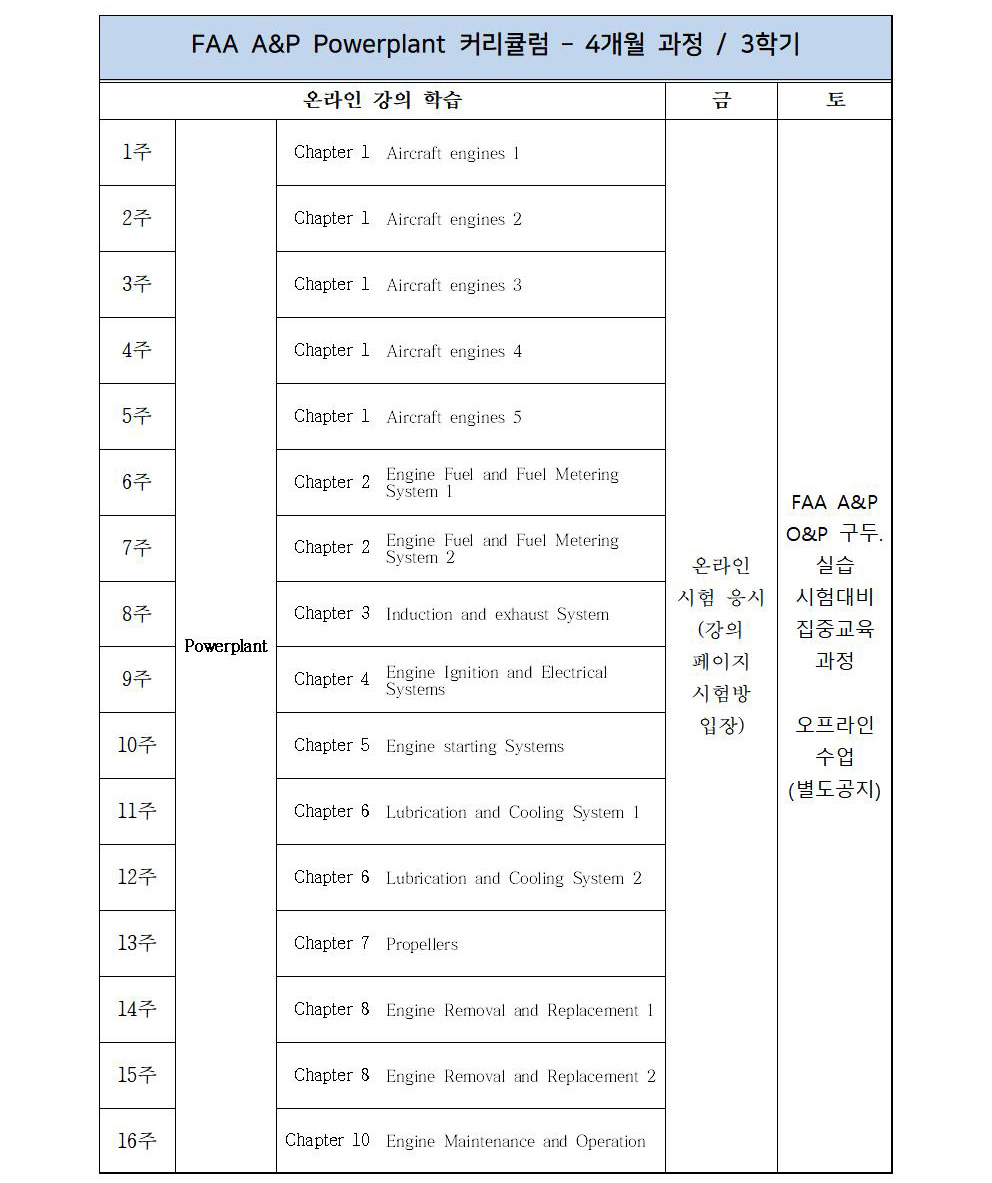 FAA A&P Powerplant 커리큘럼 - 4개월 과정 / 3학기

| 온라인 강의 학습 | | | 금 | 토 |
|---|---|---|---|---|
| 1주 | Powerplant | Chapter 1 Aircraft engines 1 | 온라인 시험 응시 (강의 페이지 시험방 입장) | FAA A&P O&P 구두. 실습 시험대비 집중교육 과정 오프라인 수업 (별도공지) |
| 2주 | | Chapter 1 Aircraft engines 2 | | |
| 3주 | | Chapter 1 Aircraft engines 3 | | |
| 4주 | | Chapter 1 Aircraft engines 4 | | |
| 5주 | | Chapter 1 Aircraft engines 5 | | |
| 6주 | | Chapter 2 Engine Fuel and Fuel Metering System 1 | | |
| 7주 | | Chapter 2 Engine Fuel and Fuel Metering System 2 | | |
| 8주 | | Chapter 3 Induction and exhaust System | | |
| 9주 | | Chapter 4 Engine Ignition and Electrical Systems | | |
| 10주 | | Chapter 5 Engine starting Systems | | |
| 11주 | | Chapter 6 Lubrication and Cooling System 1 | | |
| 12주 | | Chapter 6 Lubrication and Cooling System 2 | | |
| 13주 | | Chapter 7 Propellers | | |
| 14주 | | Chapter 8 Engine Removal and Replacement 1 | | |
| 15주 | | Chapter 8 Engine Removal and Replacement 2 | | |
| 16주 | | Chapter 10 Engine Maintenance and Operation | | |